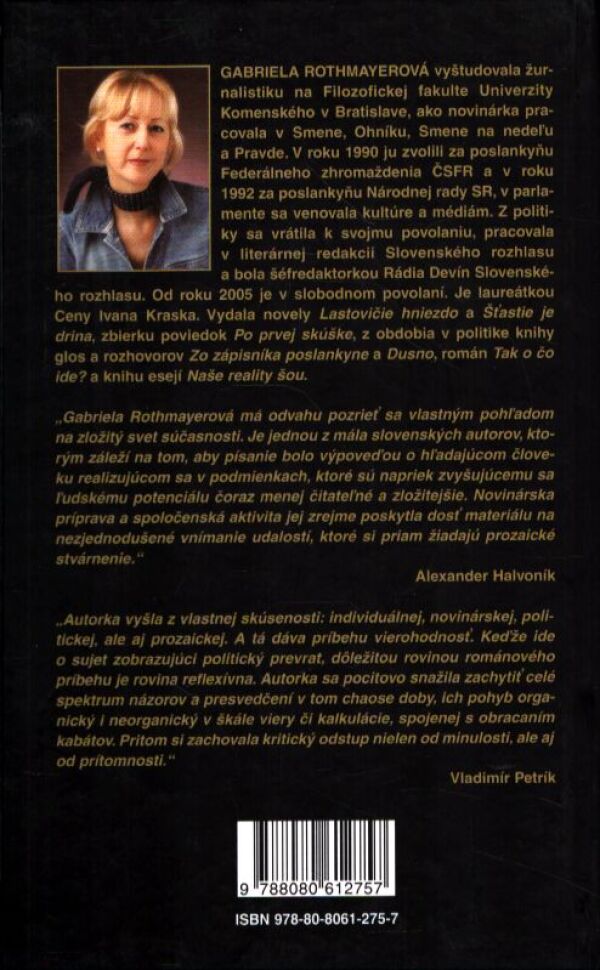 GABRIELA ROTHMAYEROVÁ vyštudovala žurnalistiku na Filozofickej fakulte Univerzity Komenského v Bratislave, ako novinárka pracovala v Smene, Ohníku, Smene na nedeľu a Pravde. V roku 1990 ju zvolili za poslankyňu Federálneho zhromaždenia ČSFR a v roku 1992 za poslankyňu Národnej rady SR, v parlamente sa venovala kultúre a médiám. Z politiky sa vrátila k svojmu povolaniu, pracovala v literárnej redakcii Slovenského rozhlasu a bola šéfredaktorkou Rádia Devín Slovenského rozhlasu. Od roku 2005 je v slobodnom povolaní. Je laureátkou Ceny Ivana Kraska. Vydala novely Lastovičie hniezdo a Šťastie je drina, zbierku poviedok Po prvej skúške, z obdobia v politike knihy glos a rozhovorov Zo zápisníka poslankyne a Dusno, román Tak o čo ide? a knihu esejí Naše reality šou.

„Gabriela Rothmayerová má odvahu pozrieť sa vlastným pohľadom na zložitý svet súčasnosti. Je jednou z mála slovenských autorov, ktorým záleží na tom, aby písanie bolo výpoveďou o hľadajúcom človeku realizujúcom sa v podmienkach, ktoré sú napriek zvyšujúcemu sa ľudskému potenciálu čoraz menej čitateľné a zložitejšie. Novinárska príprava a spoločenská aktivita jej zrejme poskytla dosť materiálu na nezjednodušené vnímanie udalostí, ktoré si priam žiadajú prozaické stvárnenie."

Alexander Halvoník

„Autorka vyšla z vlastnej skúsenosti: individuálnej, novinárskej, politickej, ale aj prozaickej. A tá dáva príbehu vierohodnosť. Keďže ide o sujet zobrazujúci politický prevrat, dôležitou rovinou románového príbehu je rovina reflexívna. Autorka sa pocitovo snažila zachytiť celé spektrum názorov a presvedčení v tom chaose doby, ich pohyb organický i neorganický v škále viery či kalkulácie, spojenej s obracaním kabátov. Pritom si zachovala kritický odstup nielen od minulosti, ale aj od prítomnosti."

Vladimír Petrík

9 788080 612757

ISBN 978-80-8061-275-7